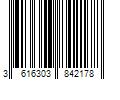 3 616303 842178